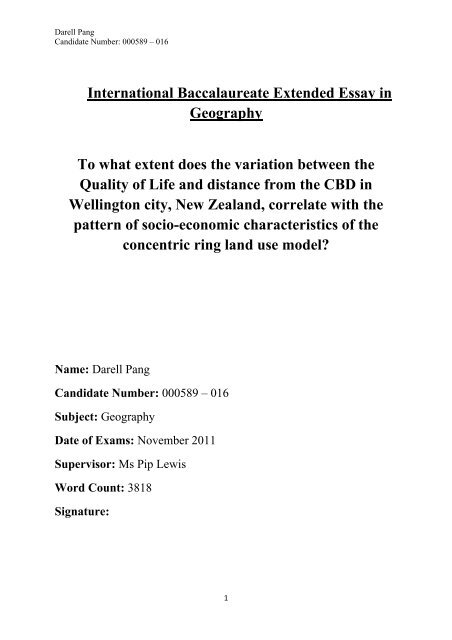 Darell Pang
Candidate Number: 000589 – 016

International Baccalaureate Extended Essay in Geography

To what extent does the variation between the Quality of Life and distance from the CBD in Wellington city, New Zealand, correlate with the pattern of socio-economic characteristics of the concentric ring land use model?

Name: Darell Pang

Candidate Number: 000589 – 016

Subject: Geography

Date of Exams: November 2011

Supervisor: Ms Pip Lewis

Word Count: 3818

Signature:

1